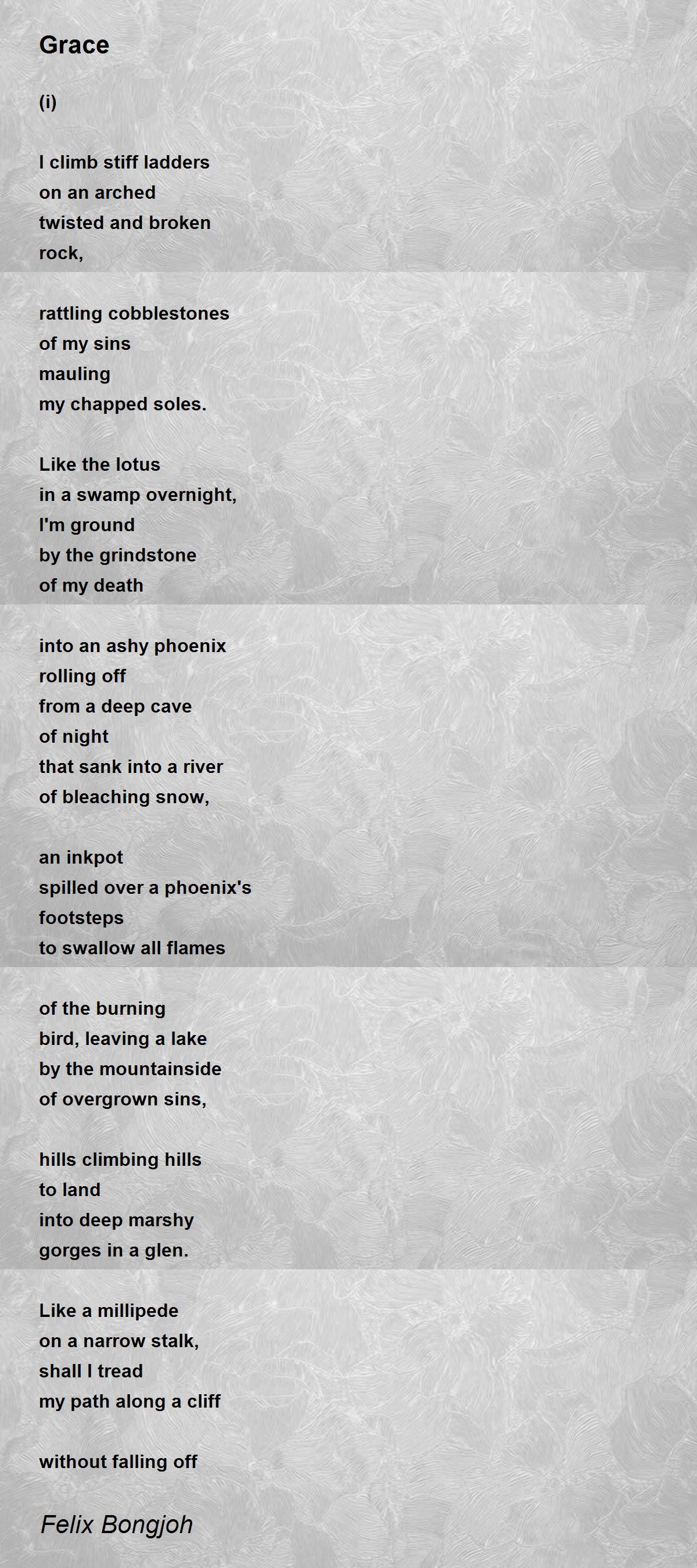 Grace

(i)

I climb stiff ladders
on an arched
twisted and broken
rock,

rattling cobblestones
of my sins
mauling
my chapped soles.

Like the lotus
in a swamp overnight,
I'm ground
by the grindstone
of my death

into an ashy phoenix
rolling off
from a deep cave
of night
that sank into a river
of bleaching snow,

an inkpot
spilled over a phoenix's
footsteps
to swallow all flames

of the burning
bird, leaving a lake
by the mountainside
of overgrown sins,

hills climbing hills
to land
into deep marshy
gorges in a glen.

Like a millipede
on a narrow stalk,
shall I tread
my path along a cliff

without falling off

Felix Bongjoh